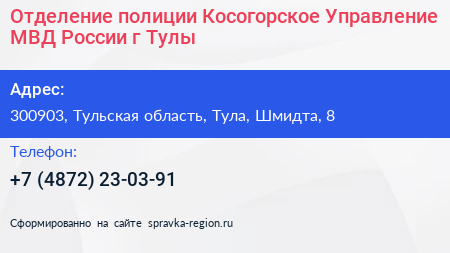 Отделение полиции Косогорское Управление МВД России г Тулы

Адрес:

300903, Тульская область, Тула, Шмидта, 8

Телефон:

+7 (4872) 23-03-91

Сформированно на сайте spravka-region.ru